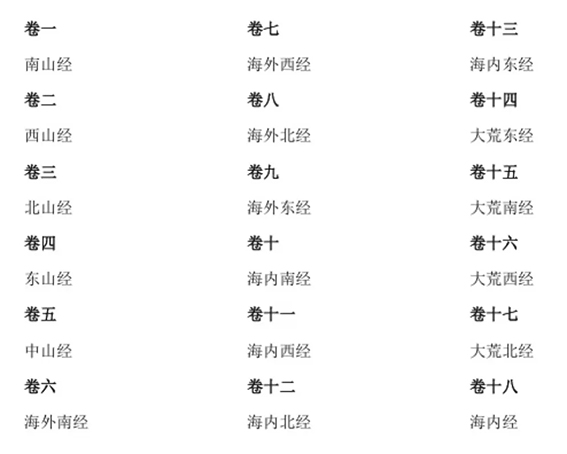 卷一

南山经

卷二

西山经

卷三

北山经

卷四

东山经

卷五

中山经

卷六

海外南经

卷七

海外西经

卷八

海外北经

卷九

海外东经

卷十

海内南经

卷十一

海内西经

卷十二

海内北经

卷十三

海内东经

卷十四

大荒东经

卷十五

大荒南经

卷十六

大荒西经

卷十七

大荒北经

卷十八

海内经